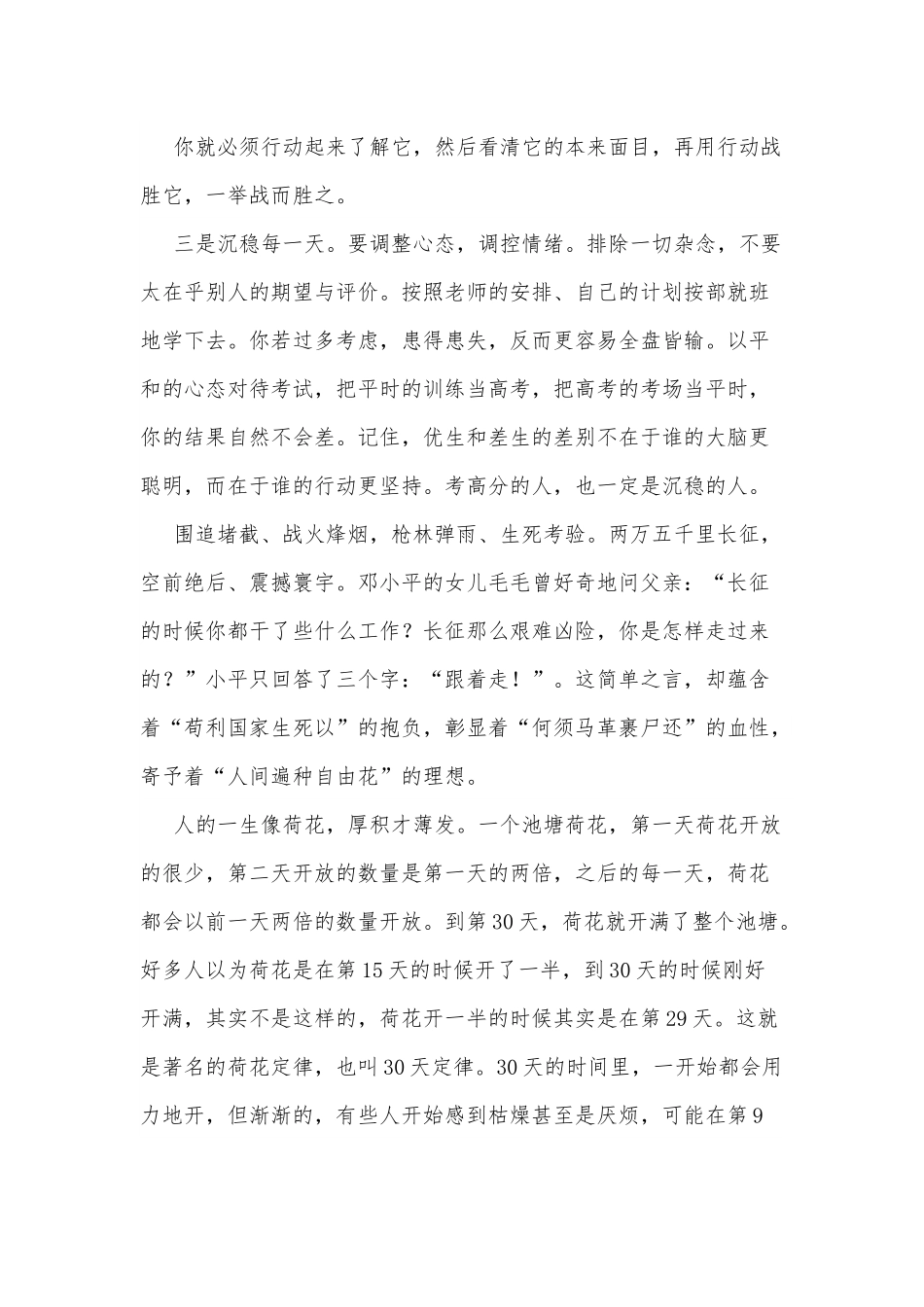 你就必须行动起来了解它，然后看清它的本来面目，再用行动战胜它，一举战而胜之。

三是沉稳每一天。要调整心态，调控情绪。排除一切杂念，不要太在乎别人的期望与评价。按照老师的安排、自己的计划按部就班地学下去。你若过多考虑，患得患失，反而更容易全盘皆输。以平和的心态对待考试，把平时的训练当高考，把高考的考场当平时，你的结果自然不会差。记住，优生和差生的差别不在于谁的大脑更聪明，而在于谁的行动更坚持。考高分的人，也一定是沉稳的人。

围追堵截、战火烽烟，枪林弹雨、生死考验。两万五千里长征，空前绝后、震撼寰宇。邓小平的女儿毛毛曾好奇地问父亲：“长征的时候你都干了些什么工作？长征那么艰难凶险，你是怎样走过来的？”小平只回答了三个字：“跟着走！”。这简单之言，却蕴含着“苟利国家生死以”的抱负，彰显着“何须马革裹尸还”的血性，寄予着“人间遍种自由花”的理想。

人的一生像荷花，厚积才薄发。一个池塘荷花，第一天荷花开放的很少，第二天开放的数量是第一天的两倍，之后的每一天，荷花都会以前一天两倍的数量开放。到第30天，荷花就开满了整个池塘。好多人以为荷花是在第15天的时候开了一半，到30天的时候刚好开满，其实不是这样的，荷花开一半的时候其实是在第29天。这就是著名的荷花定律，也叫30天定律。30天的时间里，一开始都会用力地开，但渐渐的，有些人开始感到枯燥甚至是厌烦，可能在第9